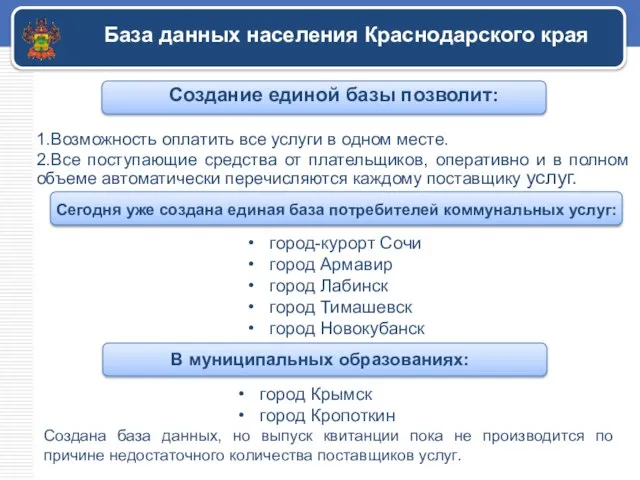 База данных населения Краснодарского края

Создание единой базы позволит:

1.Возможность оплатить все услуги в одном месте.
2.Все поступающие средства от плательщиков, оперативно и в полном объеме автоматически перечисляются каждому поставщику услуг.

Сегодня уже создана единая база потребителей коммунальных услуг:

• город-курорт Сочи
• город Армавир
• город Лабинск
• город Тимашевск
• город Новокубанск

В муниципальных образованиях:

• город Крымск
• город Кропоткин

Создана база данных, но выпуск квитанции пока не производится по причине недостаточного количества поставщиков услуг.